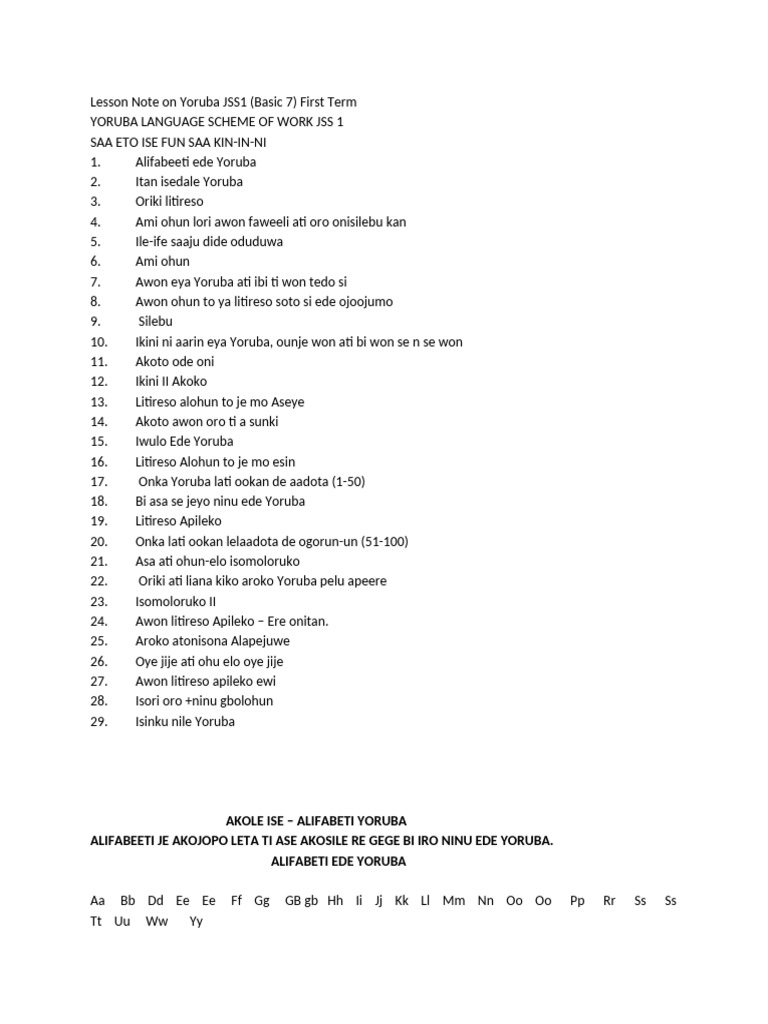 Lesson Note on Yoruba JSS1 (Basic 7) First Term
YORUBA LANGUAGE SCHEME OF WORK JSS 1
SAA ETO ISE FUN SAA KIN-IN-NI
1. Alifabeeti ede Yoruba
2. Itan isedale Yoruba
3. Oriki litireso
4. Ami ohun lori awon faweeli ati oro onisilebu kan
5. Ile-ife saaju dide oduduwa
6. Ami ohun
7. Awon eya Yoruba ati ibi ti won tedo si
8. Awon ohun to ya litireso soto si ede ojoojumo
9. Silebu
10. Ikini ni aarin eya Yoruba, ounje won ati bi won se n se won
11. Akoto ode oni
12. Ikini II Akoko
13. Litireso alohun to je mo Aseye
14. Akoto awon oro ti a sunki
15. Iwulo Ede Yoruba
16. Litireso Alohun to je mo esin
17. Onka Yoruba lati ookan de aadota (1-50)
18. Bi asa se jeyo ninu ede Yoruba
19. Litireso Apileko
20. Onka lati ookan lelaadota de ogorun-un (51-100)
21. Asa ati ohun-elo isomoloruko
22. Oriki ati liana kiko aroko Yoruba pelu apeere
23. Isomoloruko II
24. Awon litireso Apileko – Ere onitan.
25. Aroko atonisona Alapejuwe
26. Oye jije ati ohu elo oye jije
27. Awon litireso apileko ewi
28. Isori oro +ninu gbolohun
29. Isinku nile Yoruba

AKOLE ISE – ALIFABETI YORUBA
ALIFABEETI JE AKOJOPO LETA TI ASE AKOSILE RE GEGE BI IRO NINU EDE YORUBA.
ALIFABETI EDE YORUBA

Aa Bb Dd Ee Ee Ff Gg GB gb Hh Ii Jj Kk Ll Mm Nn Oo Oo Pp Rr Ss Ss Tt Uu Ww Yy